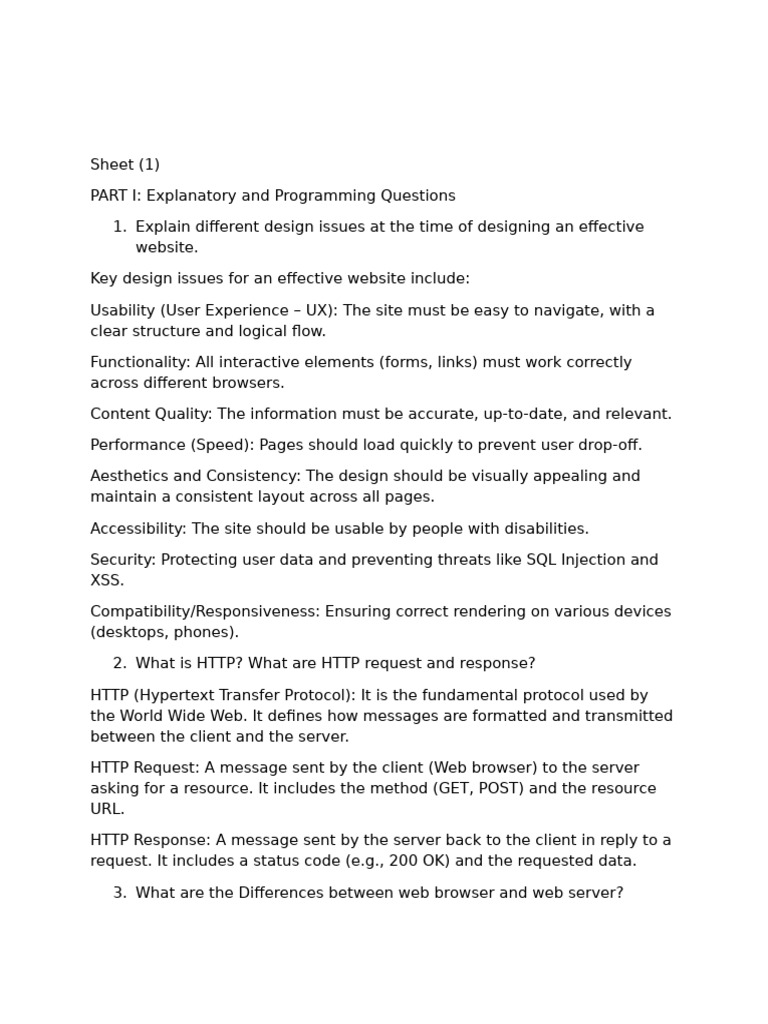 Sheet (1)

PART I: Explanatory and Programming Questions

1. Explain different design issues at the time of designing an effective website.

Key design issues for an effective website include:

Usability (User Experience – UX): The site must be easy to navigate, with a clear structure and logical flow.

Functionality: All interactive elements (forms, links) must work correctly across different browsers.

Content Quality: The information must be accurate, up-to-date, and relevant.

Performance (Speed): Pages should load quickly to prevent user drop-off.

Aesthetics and Consistency: The design should be visually appealing and maintain a consistent layout across all pages.

Accessibility: The site should be usable by people with disabilities.

Security: Protecting user data and preventing threats like SQL Injection and XSS.

Compatibility/Responsiveness: Ensuring correct rendering on various devices (desktops, phones).

2. What is HTTP? What are HTTP request and response?

HTTP (Hypertext Transfer Protocol): It is the fundamental protocol used by the World Wide Web. It defines how messages are formatted and transmitted between the client and the server.

HTTP Request: A message sent by the client (Web browser) to the server asking for a resource. It includes the method (GET, POST) and the resource URL.

HTTP Response: A message sent by the server back to the client in reply to a request. It includes a status code (e.g., 200 OK) and the requested data.

3. What are the Differences between web browser and web server?